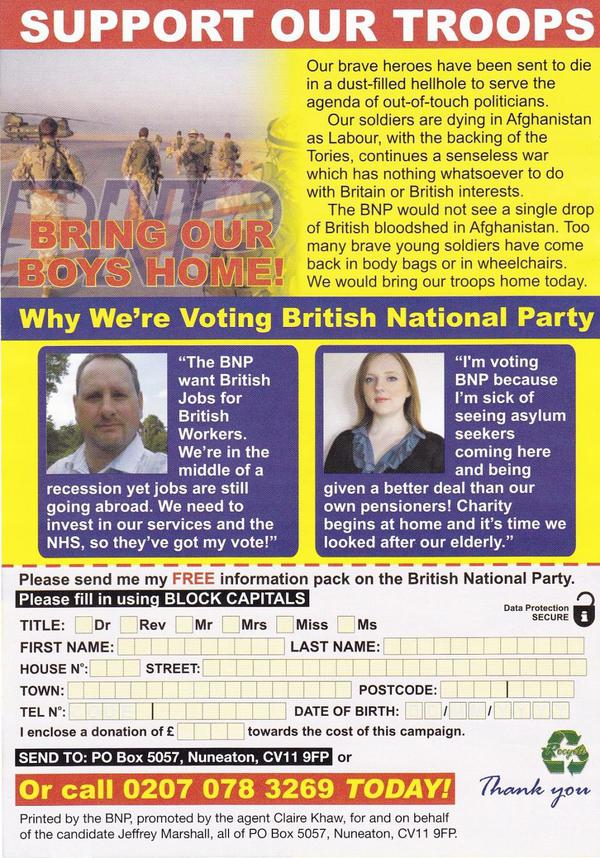 SUPPORT OUR TROOPS

BNP

BRING OUR BOYS HOME!

Our brave heroes have been sent to die in a dust-filled hellhole to serve the agenda of out-of-touch politicians.

Our soldiers are dying in Afghanistan as Labour, with the backing of the Tories, continues a senseless war which has nothing whatsoever to do with Britain or British interests.

The BNP would not see a single drop of British bloodshed in Afghanistan. Too many brave young soldiers have come back in body bags or in wheelchairs. We would bring our troops home today.

Why We're Voting British National Party

"The BNP want British Jobs for British Workers. We're in the middle of a recession yet jobs are still going abroad. We need to invest in our services and the NHS, so they've got my vote!"

"I'm voting BNP because I'm sick of seeing asylum seekers coming here and being given a better deal than our own pensioners! Charity begins at home and it's time we looked after our elderly."

Please send me my FREE information pack on the British National Party.

Please fill in using BLOCK CAPITALS

Data Protection SECURE

TITLE: Dr Rev Mr Mrs Miss Ms

FIRST NAME: LAST NAME:

HOUSE N°: STREET:

TOWN: POSTCODE:

TEL N°: DATE OF BIRTH: / /

I enclose a donation of £ towards the cost of this campaign.

SEND TO: PO Box 5057, Nuneaton, CV11 9FP or

Or call 0207 078 3269 TODAY!

Recycle

Thank you

Printed by the BNP, promoted by the agent Claire Khaw, for and on behalf of the candidate Jeffrey Marshall, all of PO Box 5057, Nuneaton, CV11 9FP.